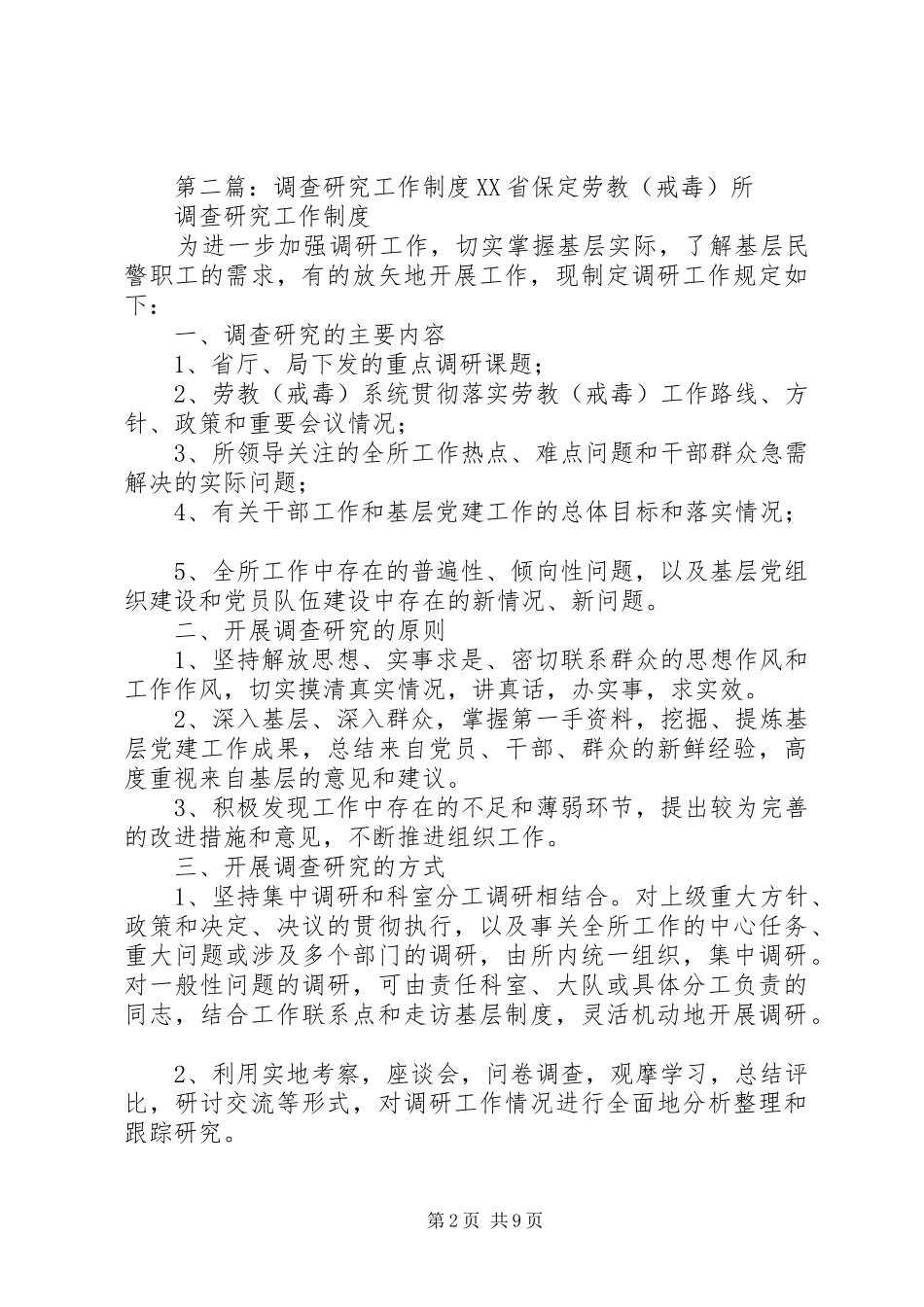 第二篇：调查研究工作制度XX省保定劳教（戒毒）所
调查研究工作制度

为进一步加强调研工作，切实掌握基层实际，了解基层民警职工的需求，有的放矢地开展工作，现制定调研工作规定如下：

一、调查研究的主要内容

1、省厅、局下发的重点调研课题；

2、劳教（戒毒）系统贯彻落实劳教（戒毒）工作路线、方针、政策和重要会议情况；

3、所领导关注的全所工作热点、难点问题和干部群众急需解决的实际问题；

4、有关干部工作和基层党建工作的总体目标和落实情况；

5、全所工作中存在的普遍性、倾向性问题，以及基层党组织建设和党员队伍建设中存在的新情况、新问题。

二、开展调查研究的原则

1、坚持解放思想、实事求是、密切联系群众的思想作风和工作作风，切实摸清真实情况，讲真话，办实事，求实效。

2、深入基层、深入群众，掌握第一手资料，挖掘、提炼基层党建工作成果，总结来自党员、干部、群众的新鲜经验，高度重视来自基层的意见和建议。

3、积极发现工作中存在的不足和薄弱环节，提出较为完善的改进措施和意见，不断推进组织工作。

三、开展调查研究的方式

1、坚持集中调研和科室分工调研相结合。对上级重大方针、政策和决定、决议的贯彻执行，以及事关全所工作的中心任务、重大问题或涉及多个部门的调研，由所内统一组织，集中调研。对一般性问题的调研，可由责任科室、大队或具体分工负责的同志，结合工作联系点和走访基层制度，灵活机动地开展调研。

2、利用实地考察，座谈会，问卷调查，观摩学习，总结评比，研讨交流等形式，对调研工作情况进行全面地分析整理和跟踪研究。

第2页 共9页